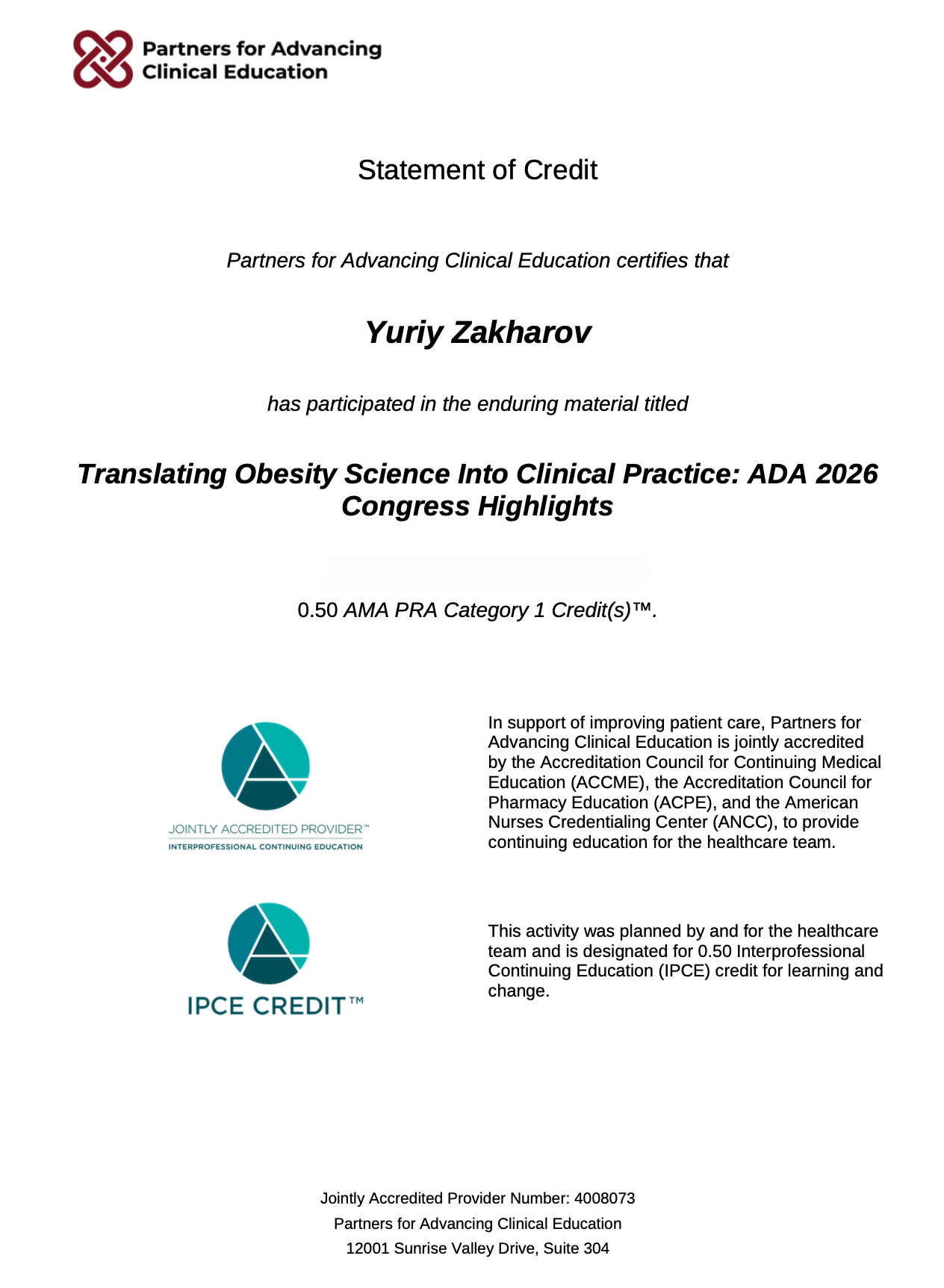 Partners for Advancing Clinical Education

Statement of Credit

Partners for Advancing Clinical Education certifies that

Yuriy Zakharov

has participated in the enduring material titled

Translating Obesity Science Into Clinical Practice: ADA 2026 Congress Highlights

0.50 AMA PRA Category 1 Credit(s)™.

JOINTLY ACCREDITED PROVIDER™
INTERPROFESSIONAL CONTINUING EDUCATION

In support of improving patient care, Partners for Advancing Clinical Education is jointly accredited by the Accreditation Council for Continuing Medical Education (ACCME), the Accreditation Council for Pharmacy Education (ACPE), and the American Nurses Credentialing Center (ANCC), to provide continuing education for the healthcare team.

IPCE CREDIT™

This activity was planned by and for the healthcare team and is designated for 0.50 Interprofessional Continuing Education (IPCE) credit for learning and change.

Jointly Accredited Provider Number: 4008073
Partners for Advancing Clinical Education
12001 Sunrise Valley Drive, Suite 304